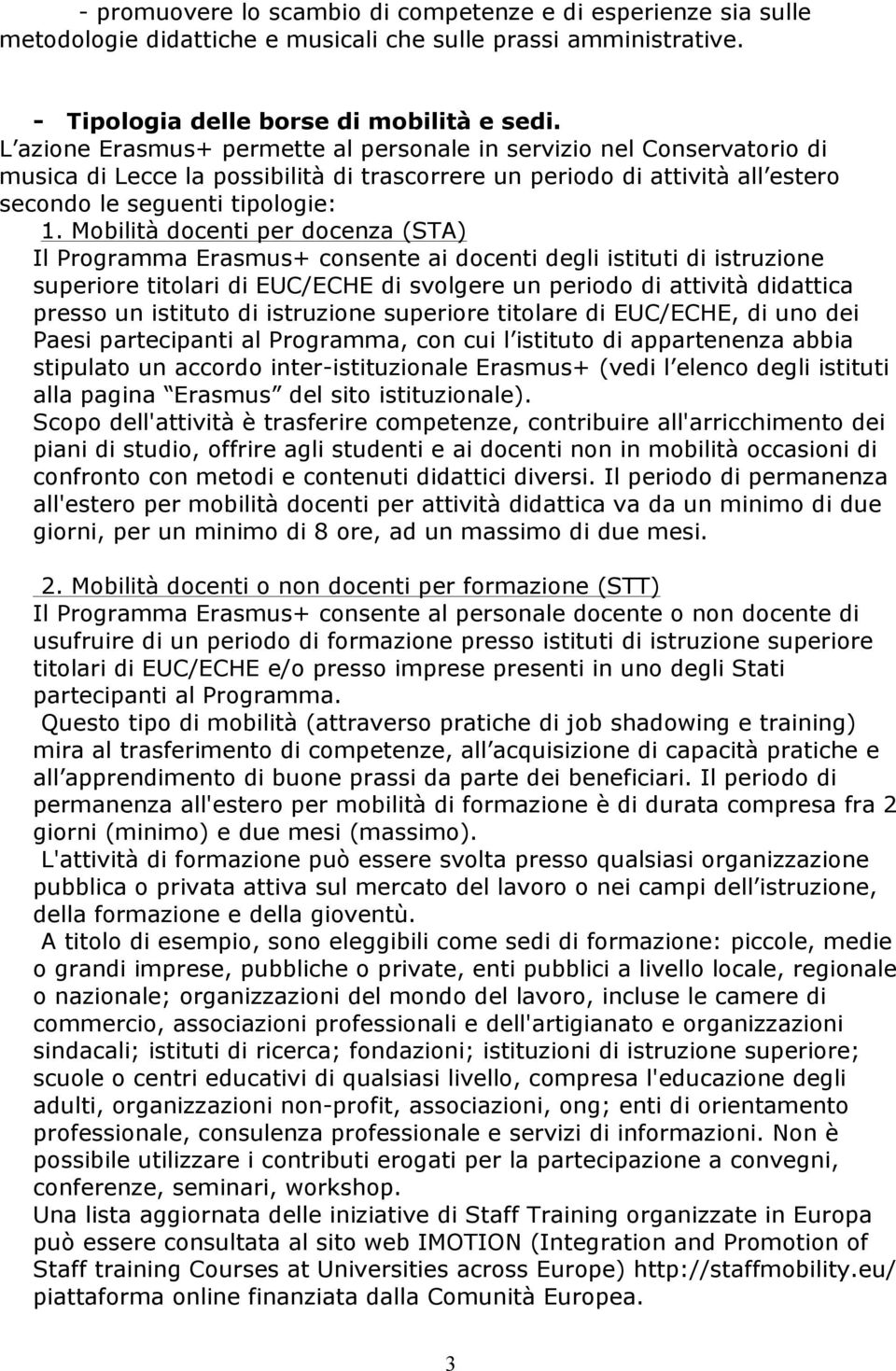 - promuovere lo scambio di competenze e di esperienze sia sulle metodologie didattiche e musicali che sulle prassi amministrative.

- Tipologia delle borse di mobilità e sedi.
L azione Erasmus+ permette al personale in servizio nel Conservatorio di musica di Lecce la possibilità di trascorrere un periodo di attività all estero secondo le seguenti tipologie:

1. Mobilità docenti per docenza (STA)
Il Programma Erasmus+ consente ai docenti degli istituti di istruzione superiore titolari di EUC/ECHE di svolgere un periodo di attività didattica presso un istituto di istruzione superiore titolare di EUC/ECHE, di uno dei Paesi partecipanti al Programma, con cui l istituto di appartenenza abbia stipulato un accordo inter-istituzionale Erasmus+ (vedi l elenco degli istituti alla pagina Erasmus del sito istituzionale).
Scopo dell'attività è trasferire competenze, contribuire all'arricchimento dei piani di studio, offrire agli studenti e ai docenti non in mobilità occasioni di confronto con metodi e contenuti didattici diversi. Il periodo di permanenza all'estero per mobilità docenti per attività didattica va da un minimo di due giorni, per un minimo di 8 ore, ad un massimo di due mesi.

2. Mobilità docenti o non docenti per formazione (STT)
Il Programma Erasmus+ consente al personale docente o non docente di usufruire di un periodo di formazione presso istituti di istruzione superiore titolari di EUC/ECHE e/o presso imprese presenti in uno degli Stati partecipanti al Programma.
Questo tipo di mobilità (attraverso pratiche di job shadowing e training) mira al trasferimento di competenze, all acquisizione di capacità pratiche e all apprendimento di buone prassi da parte dei beneficiari. Il periodo di permanenza all'estero per mobilità di formazione è di durata compresa fra 2 giorni (minimo) e due mesi (massimo).
L'attività di formazione può essere svolta presso qualsiasi organizzazione pubblica o privata attiva sul mercato del lavoro o nei campi dell istruzione, della formazione e della gioventù.
A titolo di esempio, sono eleggibili come sedi di formazione: piccole, medie o grandi imprese, pubbliche o private, enti pubblici a livello locale, regionale o nazionale; organizzazioni del mondo del lavoro, incluse le camere di commercio, associazioni professionali e dell'artigianato e organizzazioni sindacali; istituti di ricerca; fondazioni; istituzioni di istruzione superiore; scuole o centri educativi di qualsiasi livello, compresa l'educazione degli adulti, organizzazioni non-profit, associazioni, ong; enti di orientamento professionale, consulenza professionale e servizi di informazioni. Non è possibile utilizzare i contributi erogati per la partecipazione a convegni, conferenze, seminari, workshop.
Una lista aggiornata delle iniziative di Staff Training organizzate in Europa può essere consultata al sito web IMOTION (Integration and Promotion of Staff training Courses at Universities across Europe) http://staffmobility.eu/ piattaforma online finanziata dalla Comunità Europea.

3